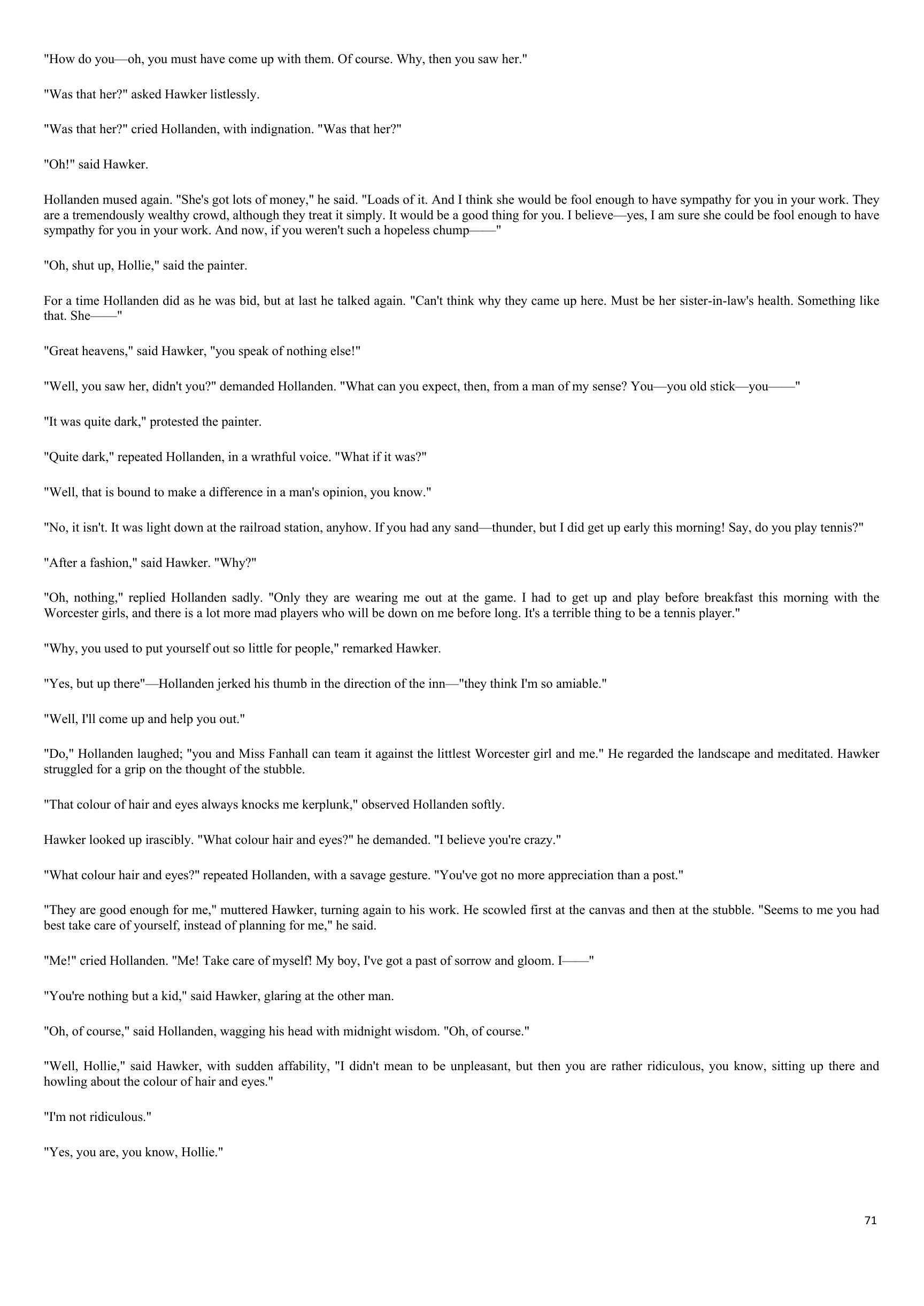 "How do you—oh, you must have come up with them. Of course. Why, then you saw her."

"Was that her?" asked Hawker listlessly.

"Was that her?" cried Hollanden, with indignation. "Was that her?"

"Oh!" said Hawker.

Hollanden mused again. "She's got lots of money," he said. "Loads of it. And I think she would be fool enough to have sympathy for you in your work. They are a tremendously wealthy crowd, although they treat it simply. It would be a good thing for you. I believe—yes, I am sure she could be fool enough to have sympathy for you in your work. And now, if you weren't such a hopeless chump——"

"Oh, shut up, Hollie," said the painter.

For a time Hollanden did as he was bid, but at last he talked again. "Can't think why they came up here. Must be her sister-in-law's health. Something like that. She——"

"Great heavens," said Hawker, "you speak of nothing else!"

"Well, you saw her, didn't you?" demanded Hollanden. "What can you expect, then, from a man of my sense? You—you old stick—you——"

"It was quite dark," protested the painter.

"Quite dark," repeated Hollanden, in a wrathful voice. "What if it was?"

"Well, that is bound to make a difference in a man's opinion, you know."

"No, it isn't. It was light down at the railroad station, anyhow. If you had any sand—thunder, but I did get up early this morning! Say, do you play tennis?"

"After a fashion," said Hawker. "Why?"

"Oh, nothing," replied Hollanden sadly. "Only they are wearing me out at the game. I had to get up and play before breakfast this morning with the Worcester girls, and there is a lot more mad players who will be down on me before long. It's a terrible thing to be a tennis player."

"Why, you used to put yourself out so little for people," remarked Hawker.

"Yes, but up there"—Hollanden jerked his thumb in the direction of the inn—"they think I'm so amiable."

"Well, I'll come up and help you out."

"Do," Hollanden laughed; "you and Miss Fanhall can team it against the littlest Worcester girl and me." He regarded the landscape and meditated. Hawker struggled for a grip on the thought of the stubble.

"That colour of hair and eyes always knocks me kerplunk," observed Hollanden softly.

Hawker looked up irascibly. "What colour hair and eyes?" he demanded. "I believe you're crazy."

"What colour hair and eyes?" repeated Hollanden, with a savage gesture. "You've got no more appreciation than a post."

"They are good enough for me," muttered Hawker, turning again to his work. He scowled first at the canvas and then at the stubble. "Seems to me you had best take care of yourself, instead of planning for me," he said.

"Me!" cried Hollanden. "Me! Take care of myself! My boy, I've got a past of sorrow and gloom. I——"

"You're nothing but a kid," said Hawker, glaring at the other man.

"Oh, of course," said Hollanden, wagging his head with midnight wisdom. "Oh, of course."

"Well, Hollie," said Hawker, with sudden affability, "I didn't mean to be unpleasant, but then you are rather ridiculous, you know, sitting up there and howling about the colour of hair and eyes."

"I'm not ridiculous."

"Yes, you are, you know, Hollie."

71